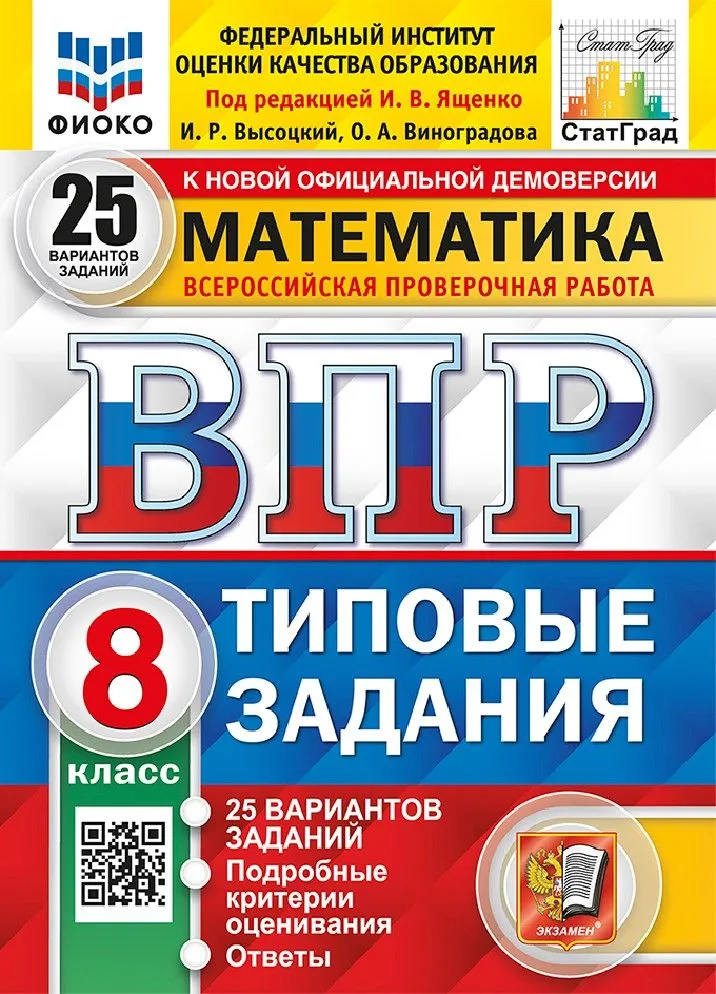 ФИОКО

ФЕДЕРАЛЬНЫЙ ИНСТИТУТ ОЦЕНКИ КАЧЕСТВА ОБРАЗОВАНИЯ
Под редакцией И. В. Ященко
И. Р. Высоцкий, О. А. Виноградова

СтатГрад
СтатГрад

25 ВАРИАНТОВ ЗАДАНИЙ

К НОВОЙ ОФИЦИАЛЬНОЙ ДЕМОВЕРСИИ
МАТЕМАТИКА
ВСЕРОССИЙСКАЯ ПРОВЕРОЧНАЯ РАБОТА

ВПР

8 класс

ТИПОВЫЕ ЗАДАНИЯ

25 ВАРИАНТОВ ЗАДАНИЙ
Подробные критерии оценивания
Ответы

ЭКЗАМЕН